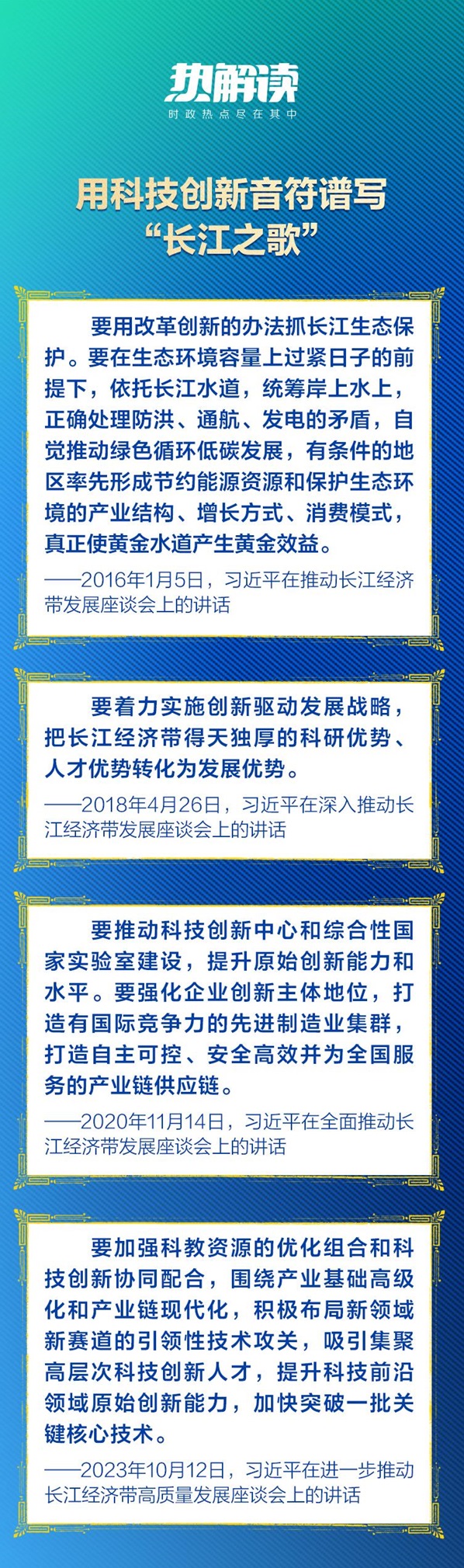 热解读
时政热点尽在其中

用科技创新音符谱写
“长江之歌”

要用改革创新的办法抓长江生态保护。要在生态环境容量上过紧日子的前提下，依托长江水道，统筹岸上水上，正确处理防洪、通航、发电的矛盾，自觉推动绿色循环低碳发展，有条件的地区率先形成节约能源资源和保护生态环境的产业结构、增长方式、消费模式，真正使黄金水道产生黄金效益。

——2016年1月5日，习近平在推动长江经济带发展座谈会上的讲话

要着力实施创新驱动发展战略，把长江经济带得天独厚的科研优势、人才优势转化为发展优势。

——2018年4月26日，习近平在深入推动长江经济带发展座谈会上的讲话

要推动科技创新中心和综合性国家实验室建设，提升原始创新能力和水平。要强化企业创新主体地位，打造有国际竞争力的先进制造业集群，打造自主可控、安全高效并为全国服务的产业链供应链。

——2020年11月14日，习近平在全面推动长江经济带发展座谈会上的讲话

要加强科教资源的优化组合和科技创新协同配合，围绕产业基础高级化和产业链现代化，积极布局新领域新赛道的引领性技术攻关，吸引集聚高层次科技创新人才，提升科技前沿领域原始创新能力，加快突破一批关键核心技术。

——2023年10月12日，习近平在进一步推动长江经济带高质量发展座谈会上的讲话